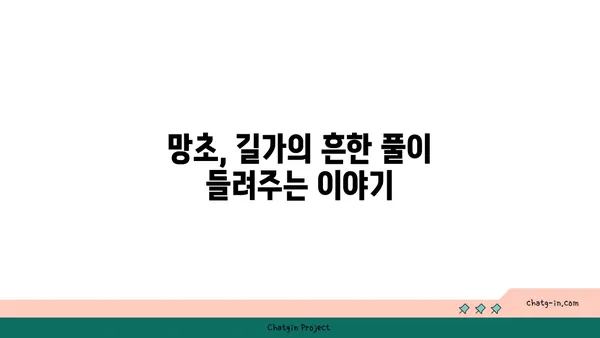 망초, 길가의 흔한 풀이
들려주는 이야기

chatg-in.com

Chatgin Project